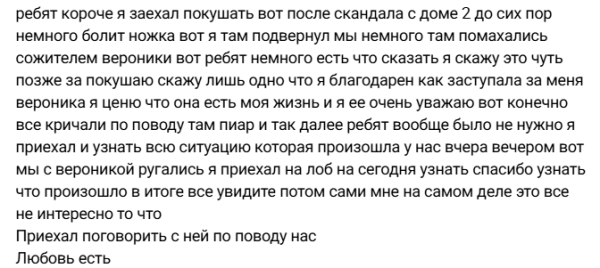 ребят короче я заехал покушать вот после скандала с доме 2 до сих пор немного болит ножка вот я там подвернул мы немного там помахались сожителем вероники вот ребят немного есть что сказать я скажу это чуть позже за покушаю скажу лишь одно что я благодарен как заступала за меня вероника я ценю что она есть моя жизнь и я ее очень уважаю вот конечно все кричали по поводу там пиар и так далее ребят вообще было не нужно я приехал и узнать всю ситуацию которая произошла у нас вчера вечером вот мы с вероникой ругались я приехал на лоб на сегодня узнать спасибо узнать что произошло в итоге все увидите потом сами мне на самом деле это все не интересно то что
Приехал поговорить с ней по поводу нас
Любовь есть